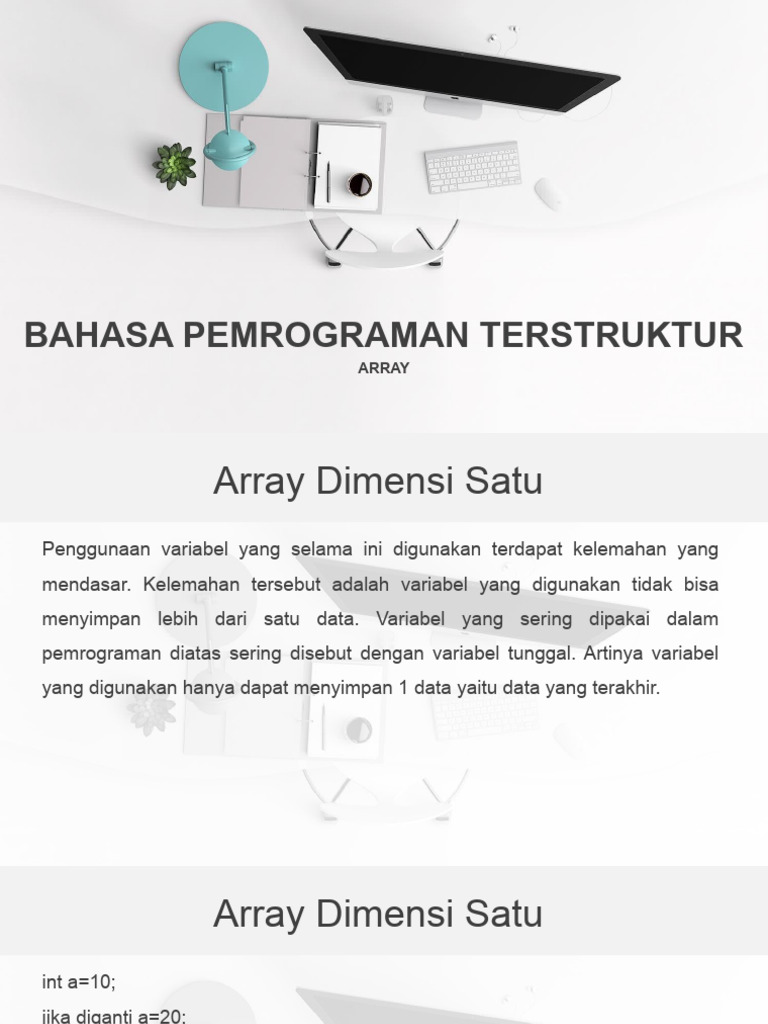 BAHASA PEMROGRAMAN TERSTRUKTUR

ARRAY

Array Dimensi Satu

Penggunaan variabel yang selama ini digunakan terdapat kelemahan yang mendasar. Kelemahan tersebut adalah variabel yang digunakan tidak bisa menyimpan lebih dari satu data. Variabel yang sering dipakai dalam pemrograman diatas sering disebut dengan variabel tunggal. Artinya variabel yang digunakan hanya dapat menyimpan 1 data yaitu data yang terakhir.

Array Dimensi Satu

int a=10;

jika diganti a=20;